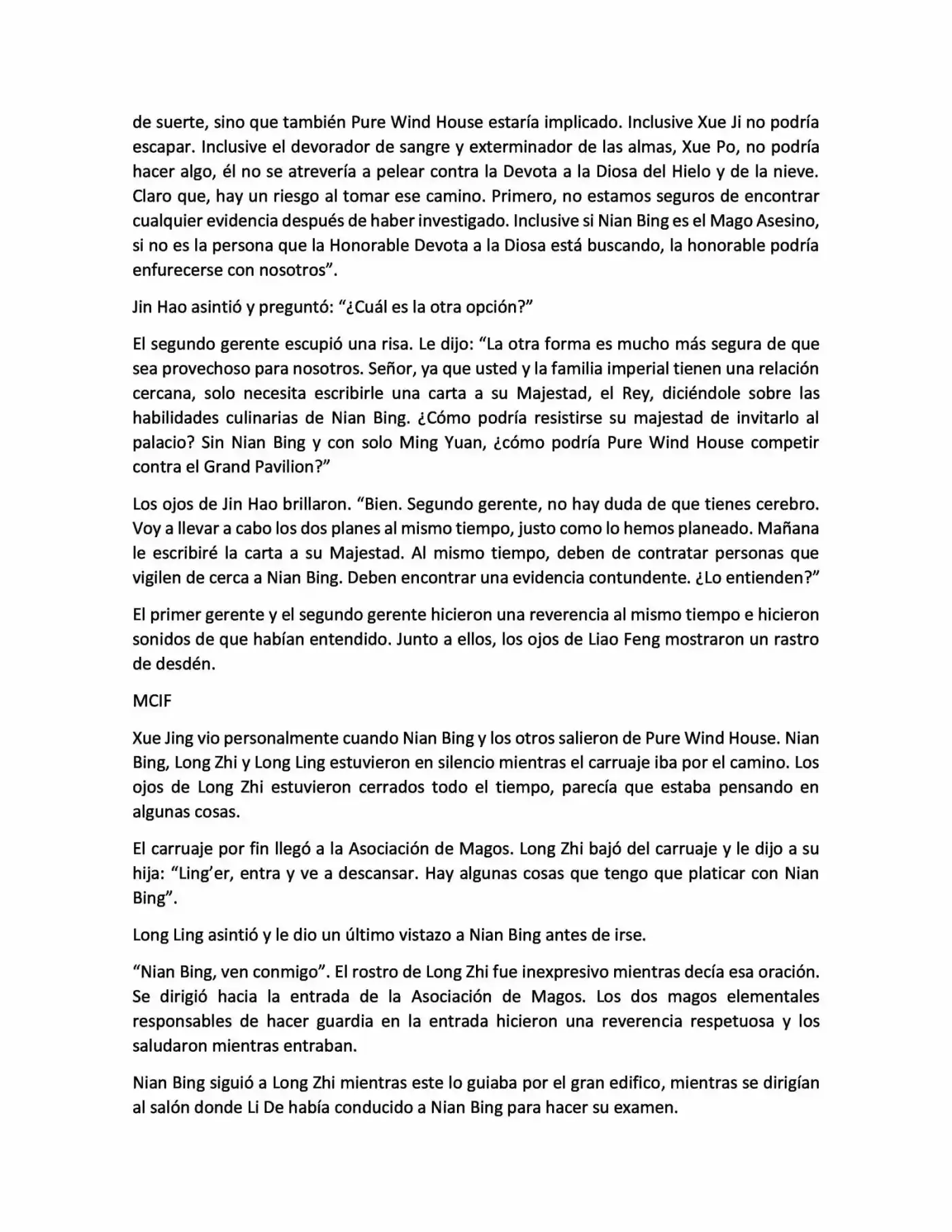 de suerte, sino que también Pure Wind House estaría implicado. Inclusive Xue Ji no podría escapar. Inclusive el devorador de sangre y exterminador de las almas, Xue Po, no podría hacer algo, él no se atrevería a pelear contra la Devota a la Diosa del Hielo y de la nieve. Claro que, hay un riesgo al tomar ese camino. Primero, no estamos seguros de encontrar cualquier evidencia después de haber investigado. Inclusive si Nian Bing es el Mago Asesino, si no es la persona que la Honorable Devota a la Diosa está buscando, la honorable podría enfurecerse con nosotros".

Jin Hao asintió y preguntó: "¿Cuál es la otra opción?"

El segundo gerente escupió una risa. Le dijo: "La otra forma es mucho más segura de que sea provechoso para nosotros. Señor, ya que usted y la familia imperial tienen una relación cercana, solo necesita escribirle una carta a su Majestad, el Rey, diciéndole sobre las habilidades culinarias de Nian Bing. ¿Cómo podría resistirse su majestad de invitarlo al palacio? Sin Nian Bing y con solo Ming Yuan, ¿cómo podría Pure Wind House competir contra el Grand Pavilion?"

Los ojos de Jin Hao brillaron. "Bien. Segundo gerente, no hay duda de que tienes cerebro. Voy a llevar a cabo los dos planes al mismo tiempo, justo como lo hemos planeado. Mañana le escribiré la carta a su Majestad. Al mismo tiempo, deben de contratar personas que vigilen de cerca a Nian Bing. Deben encontrar una evidencia contundente. ¿Lo entienden?"

El primer gerente y el segundo gerente hicieron una reverencia al mismo tiempo e hicieron sonidos de que habían entendido. Junto a ellos, los ojos de Liao Feng mostraron un rastro de desdén.

MCIF

Xue Jing vio personalmente cuando Nian Bing y los otros salieron de Pure Wind House. Nian Bing, Long Zhi y Long Ling estuvieron en silencio mientras el carruaje iba por el camino. Los ojos de Long Zhi estuvieron cerrados todo el tiempo, parecía que estaba pensando en algunas cosas.

El carruaje por fin llegó a la Asociación de Magos. Long Zhi bajó del carruaje y le dijo a su hija: "Ling'er, entra y ve a descansar. Hay algunas cosas que tengo que platicar con Nian Bing".

Long Ling asintió y le dio un último vistazo a Nian Bing antes de irse.

"Nian Bing, ven conmigo". El rostro de Long Zhi fue inexpresivo mientras decía esa oración. Se dirigió hacia la entrada de la Asociación de Magos. Los dos magos elementales responsables de hacer guardia en la entrada hicieron una reverencia respetuosa y los saludaron mientras entraban.

Nian Bing siguió a Long Zhi mientras este lo guiaba por el gran edifico, mientras se dirigían al salón donde Li De había conducido a Nian Bing para hacer su examen.